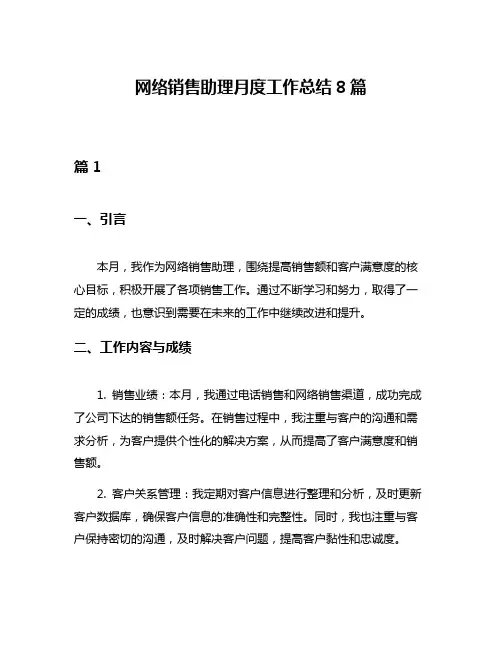 网络销售助理月度工作总结 8 篇

篇 1

一、引言

本月，我作为网络销售助理，围绕提高销售额和客户满意度的核心目标，积极开展了各项销售工作。通过不断学习和努力，取得了一定的成绩，也意识到需要在未来的工作中继续改进和提升。

二、工作内容与成绩

1. 销售业绩：本月，我通过电话销售和网络销售渠道，成功完成了公司下达的销售额任务。在销售过程中，我注重与客户的沟通和需求分析，为客户提供个性化的解决方案，从而提高了客户满意度和销售额。

2. 客户关系管理：我定期对客户信息进行整理和分析，及时更新客户数据库，确保客户信息的准确性和完整性。同时，我也注重与客户保持密切的沟通，及时解决客户问题，提高客户黏性和忠诚度。